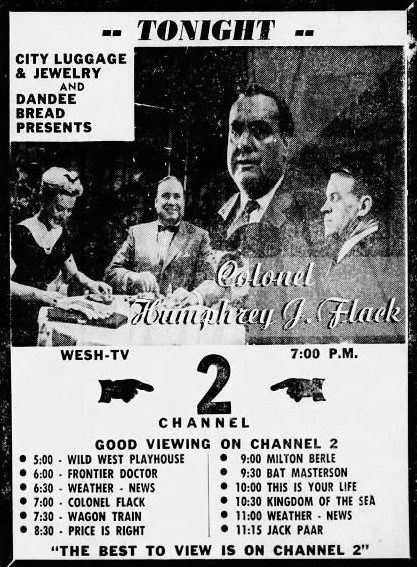 -- TONIGHT --

CITY LUGGAGE & JEWELRY AND DANDEE BREAD PRESENTS

Colonel Humphrey J. Flack

WESH-TV

7:00 P.M.

2

CHANNEL

GOOD VIEWING ON CHANNEL 2

• 5:00 - WILD WEST PLAYHOUSE
• 6:00 - FRONTIER DOCTOR
• 6:30 - WEATHER - NEWS
• 7:00 - COLONEL FLACK
• 7:30 - WAGON TRAIN
• 8:30 - PRICE IS RIGHT

• 9:00 MILTON BERLE
• 9:30 BAT MASTERSON
• 10:00 THIS IS YOUR LIFE
• 10:30 KINGDOM OF THE SEA
• 11:00 WEATHER - NEWS
• 11:15 JACK PAAR

"THE BEST TO VIEW IS ON CHANNEL 2"